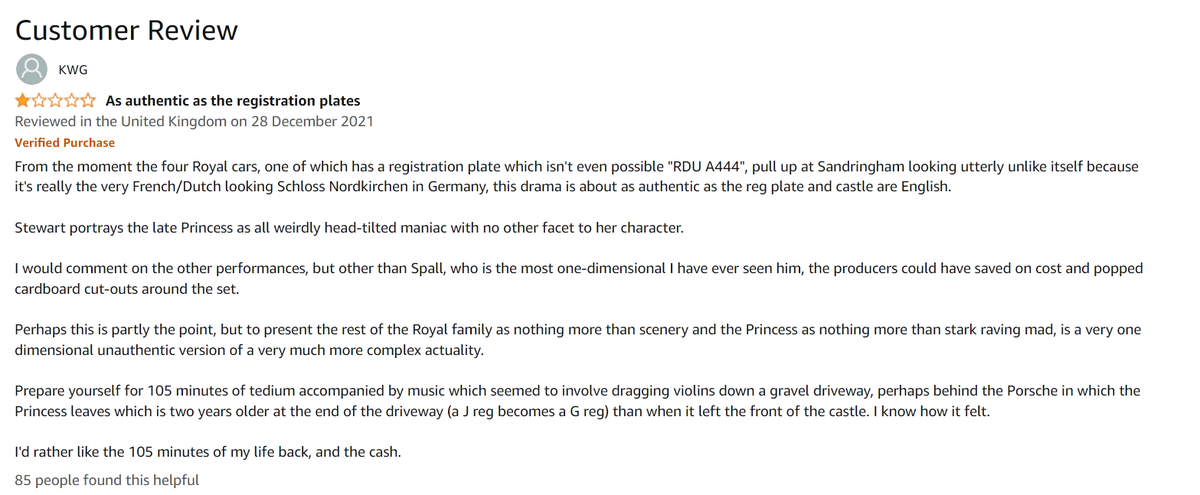 Customer Review

KWG

As authentic as the registration plates

Reviewed in the United Kingdom on 28 December 2021

Verified Purchase

From the moment the four Royal cars, one of which has a registration plate which isn't even possible "RDU A444", pull up at Sandringham looking utterly unlike itself because it's really the very French/Dutch looking Schloss Nordkirchen in Germany, this drama is about as authentic as the reg plate and castle are English.

Stewart portrays the late Princess as all weirdly head-tilted maniac with no other facet to her character.

I would comment on the other performances, but other than Spall, who is the most one-dimensional I have ever seen him, the producers could have saved on cost and popped cardboard cut-outs around the set.

Perhaps this is partly the point, but to present the rest of the Royal family as nothing more than scenery and the Princess as nothing more than stark raving mad, is a very one dimensional unauthentic version of a very much more complex actuality.

Prepare yourself for 105 minutes of tedium accompanied by music which seemed to involve dragging violins down a gravel driveway, perhaps behind the Porsche in which the Princess leaves which is two years older at the end of the driveway (a J reg becomes a G reg) than when it left the front of the castle. I know how it felt.

I'd rather like the 105 minutes of my life back, and the cash.

85 people found this helpful